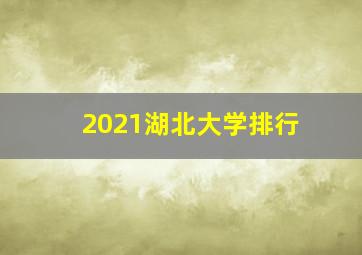 2021湖北大学排行